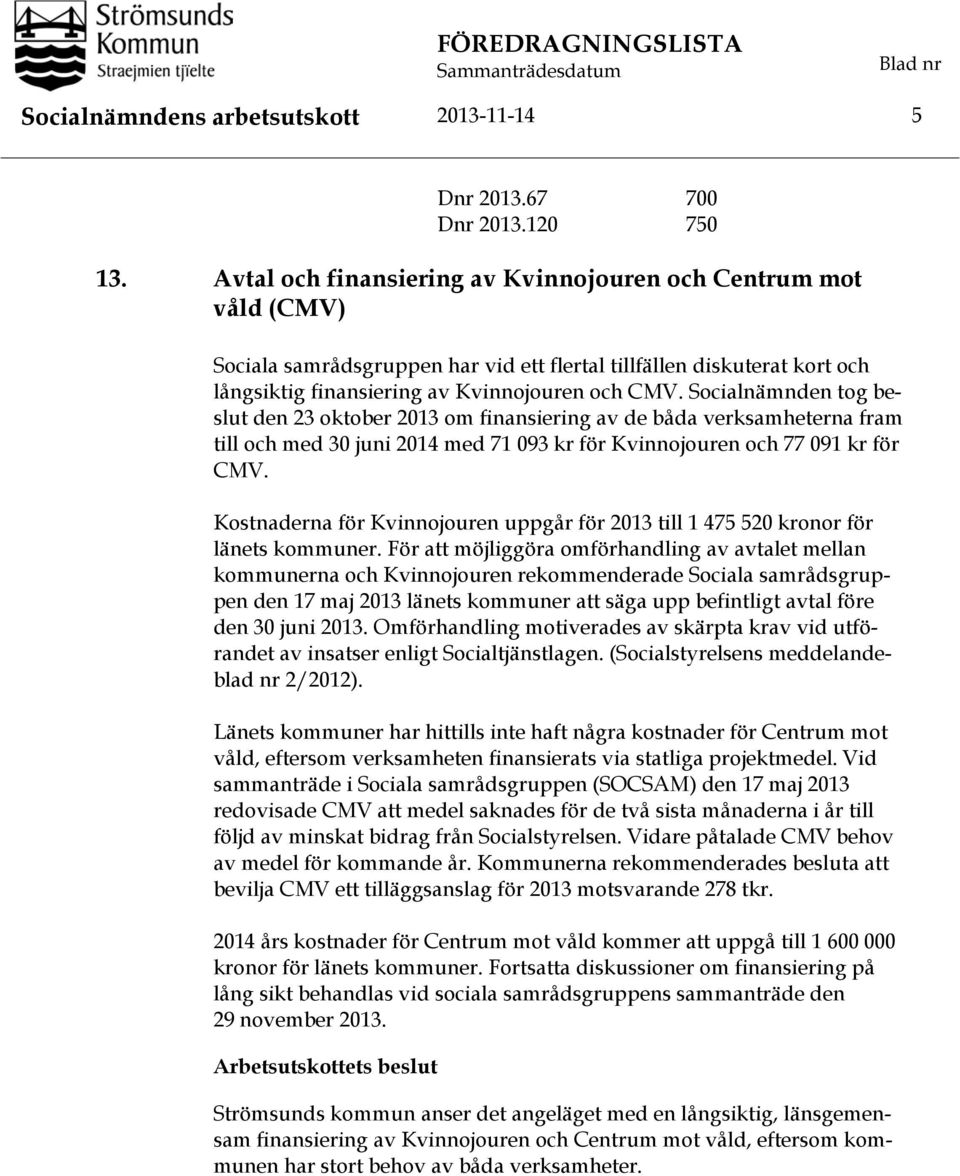 Strömsunds Kommun
Straejmien tjïelte

FÖREDRAGNINGSLISTA
Sammanträdesdatum
Blad nr

Socialnämndens arbetsutskott 2013-11-14 5

Dnr 2013.67 700
Dnr 2013.120 750

13. Avtal och finansiering av Kvinnojouren och Centrum mot våld (CMV)

Sociala samrådsgruppen har vid ett flertal tillfällen diskuterat kort och långsiktig finansiering av Kvinnojouren och CMV. Socialnämnden tog beslut den 23 oktober 2013 om finansiering av de båda verksamheterna fram till och med 30 juni 2014 med 71 093 kr för Kvinnojouren och 77 091 kr för CMV.

Kostnaderna för Kvinnojouren uppgår för 2013 till 1 475 520 kronor för länets kommuner. För att möjliggöra omförhandling av avtalet mellan kommunerna och Kvinnojouren rekommenderade Sociala samrådsgruppen den 17 maj 2013 länets kommuner att säga upp befintligt avtal före den 30 juni 2013. Omförhandling motiverades av skärpta krav vid utförandet av insatser enligt Socialtjänstlagen. (Socialstyrelsens meddelandeblad nr 2/2012).

Länets kommuner har hittills inte haft några kostnader för Centrum mot våld, eftersom verksamheten finansierats via statliga projektmedel. Vid sammanträde i Sociala samrådsgruppen (SOCSAM) den 17 maj 2013 redovisade CMV att medel saknades för de två sista månaderna i år till följd av minskat bidrag från Socialstyrelsen. Vidare påtalade CMV behov av medel för kommande år. Kommunerna rekommenderades besluta att bevilja CMV ett tilläggsanslag för 2013 motsvarande 278 tkr.

2014 års kostnader för Centrum mot våld kommer att uppgå till 1 600 000 kronor för länets kommuner. Fortsatta diskussioner om finansiering på lång sikt behandlas vid sociala samrådsgruppens sammanträde den 29 november 2013.

Arbetsutskottets beslut

Strömsunds kommun anser det angeläget med en långsiktig, länsgemensam finansiering av Kvinnojouren och Centrum mot våld, eftersom kommunen har stort behov av båda verksamheter.